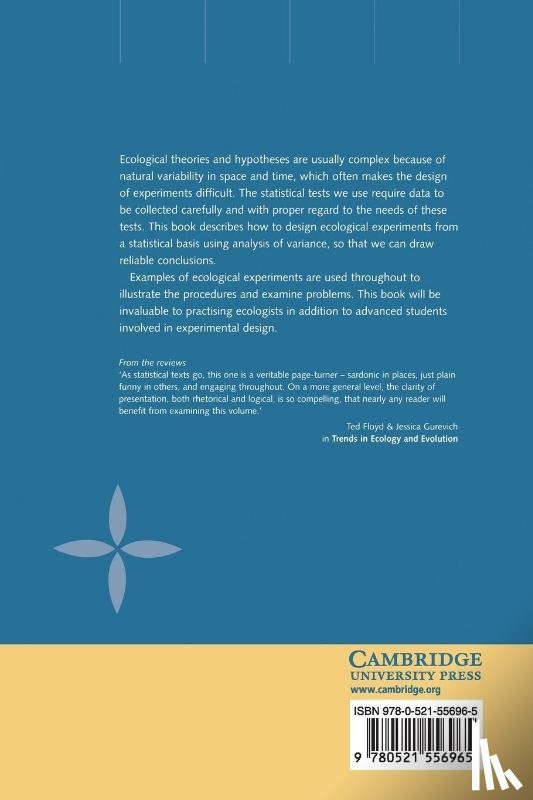 Ecological theories and hypotheses are usually complex because of natural variability in space and time, which often makes the design of experiments difficult. The statistical tests we use require data to be collected carefully and with proper regard to the needs of these tests. This book describes how to design ecological experiments from a statistical basis using analysis of variance, so that we can draw reliable conclusions.

Examples of ecological experiments are used throughout to illustrate the procedures and examine problems. This book will be invaluable to practising ecologists in addition to advanced students involved in experimental design.

From the reviews
'As statistical texts go, this one is a veritable page-turner – sardonic in places, just plain funny in others, and engaging throughout. On a more general level, the clarity of presentation, both rhetorical and logical, is so compelling, that nearly any reader will benefit from examining this volume.'

Ted Floyd & Jessica Gurevich
in Trends in Ecology and Evolution

CAMBRIDGE
UNIVERSITY PRESS
www.cambridge.org

ISBN 978-0-521-55696-5

9 780521 556965